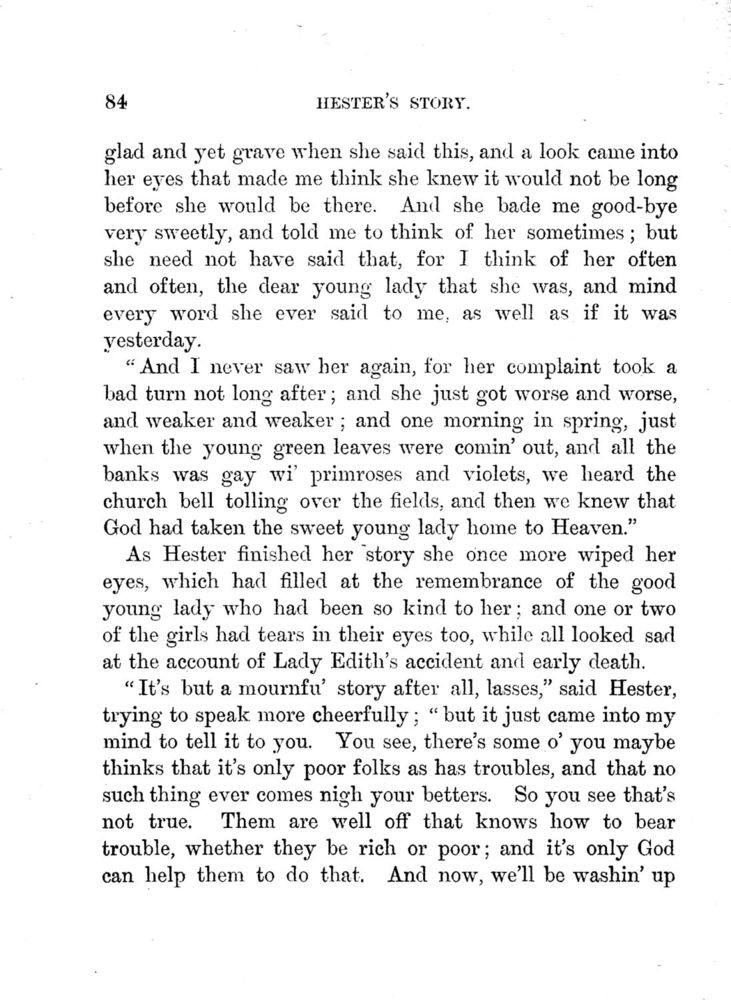 84 HESTER'S STORY.

glad and yet grave when she said this, and a look came into her eyes that made me think she knew it would not be long before she would be there. And she bade me good-bye very sweetly, and told me to think of her sometimes; but she need not have said that, for I think of her often and often, the dear young lady that she was, and mind every word she ever said to me, as well as if it was yesterday.

"And I never saw her again, for her complaint took a bad turn not long after; and she just got worse and worse, and weaker and weaker; and one morning in spring, just when the young green leaves were comin' out, and all the banks was gay wi' primroses and violets, we heard the church bell tolling over the fields, and then we knew that God had taken the sweet young lady home to Heaven."

As Hester finished her story she once more wiped her eyes, which had filled at the remembrance of the good young lady who had been so kind to her; and one or two of the girls had tears in their eyes too, while all looked sad at the account of Lady Edith's accident and early death.

"It's but a mournfu' story after all, lasses," said Hester, trying to speak more cheerfully; "but it just came into my mind to tell it to you. You see, there's some o' you maybe thinks that it's only poor folks as has troubles, and that no such thing ever comes nigh your betters. So you see that's not true. Them are well off that knows how to bear trouble, whether they be rich or poor; and it's only God can help them to do that. And now, we'll be washin' up